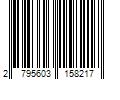 2 795603 158217